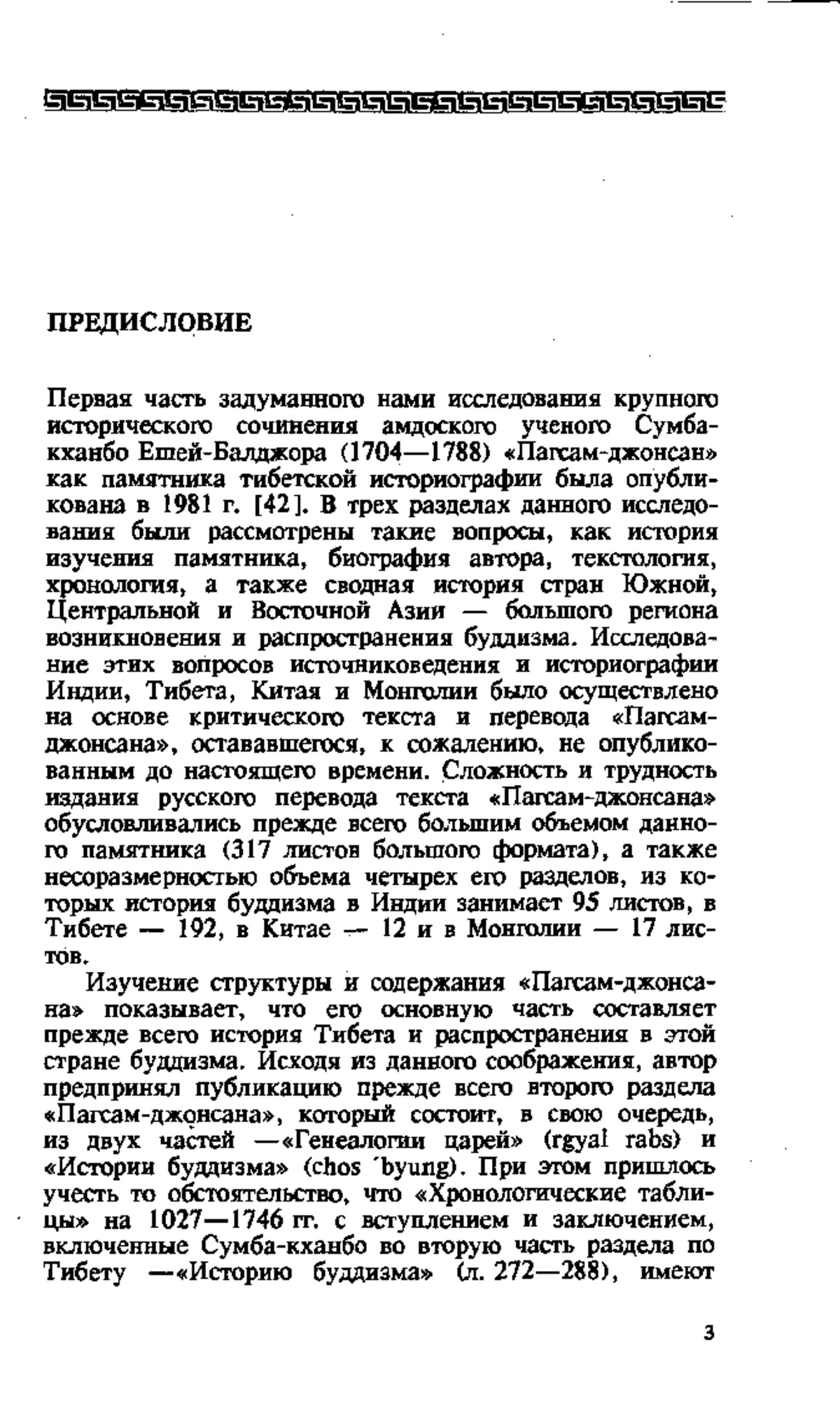 ПРЕДИСЛОВИЕ

Первая часть задуманного нами исследования крупного исторического сочинения амдоского ученого Сумба-кханбо Ешей-Балджора (1704—1788) «Пагсам-джонсан» как памятника тибетской историографии была опубликована в 1981 г. [42]. В трех разделах данного исследования были рассмотрены такие вопросы, как история изучения памятника, биография автора, текстология, хронология, а также сводная история стран Южной, Центральной и Восточной Азии — большого региона возникновения и распространения буддизма. Исследование этих вопросов источниковедения и историографии Индии, Тибета, Китая и Монголии было осуществлено на основе критического текста и перевода «Пагсам-джонсана», остававшегося, к сожалению, не опубликованным до настоящего времени. Сложность и трудность издания русского перевода текста «Пагсам-джонсана» обусловливались прежде всего большим объемом данного памятника (317 листов большого формата), а также несоразмерностью объема четырех его разделов, из которых история буддизма в Индии занимает 95 листов, в Тибете — 192, в Китае — 12 и в Монголии — 17 листов.

Изучение структуры и содержания «Пагсам-джонсана» показывает, что его основную часть составляет прежде всего история Тибета и распространения в этой стране буддизма. Исходя из данного соображения, автор предпринял публикацию прежде всего второго раздела «Пагсам-джонсана», который состоит, в свою очередь, из двух частей —«Генеалогии царей» (rgyal rabs) и «Истории буддизма» (chos 'byung). При этом пришлось учесть то обстоятельство, что «Хронологические таблицы» на 1027—1746 гг. с вступлением и заключением, включенные Сумба-кханбо во вторую часть раздела по Тибету —«Историю буддизма» (л. 272—288), имеют

3